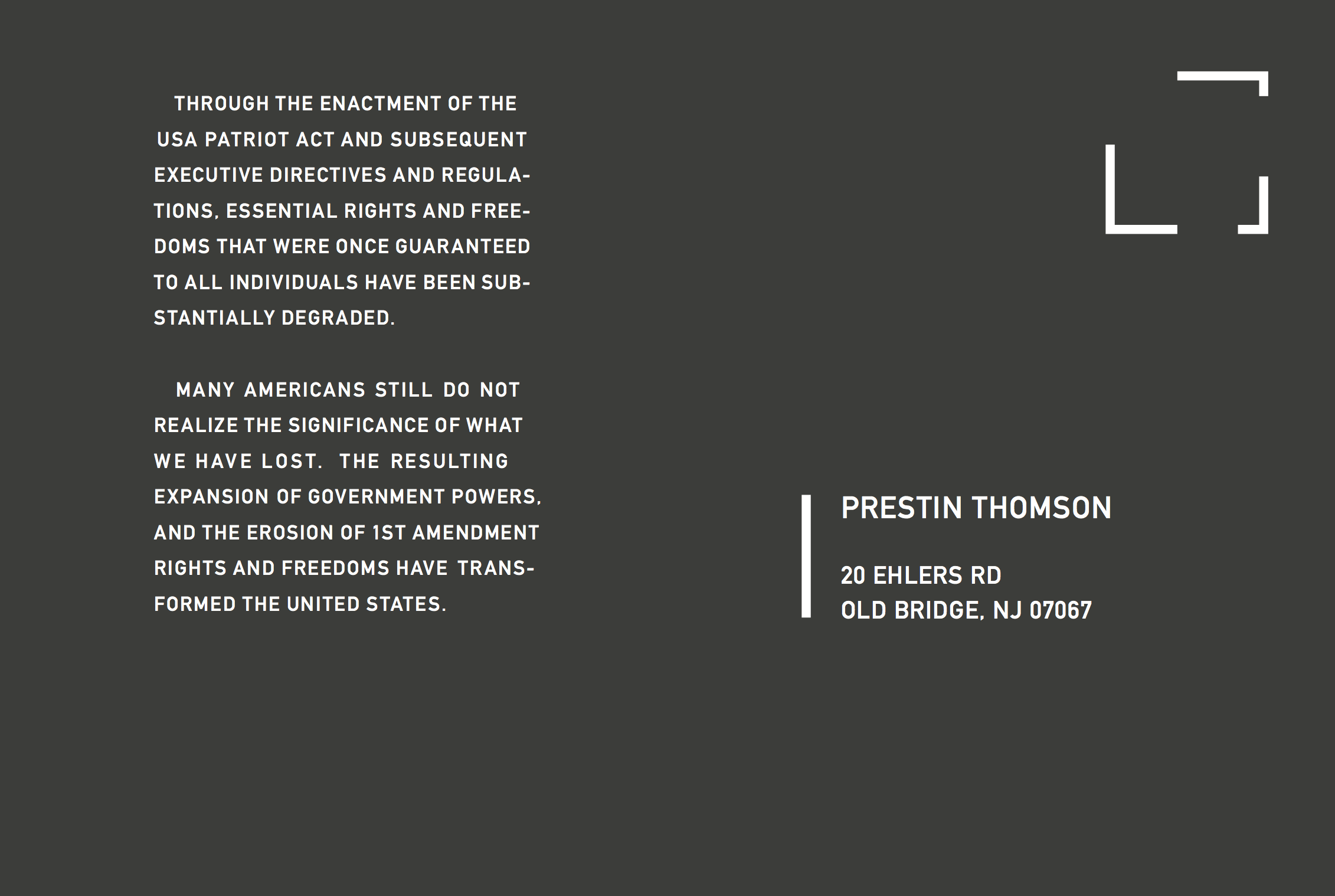 THROUGH THE ENACTMENT OF THE USA PATRIOT ACT AND SUBSEQUENT EXECUTIVE DIRECTIVES AND REGULATIONS, ESSENTIAL RIGHTS AND FREEDOMS THAT WERE ONCE GUARANTEED TO ALL INDIVIDUALS HAVE BEEN SUBSTANTIALLY DEGRADED.

MANY AMERICANS STILL DO NOT REALIZE THE SIGNIFICANCE OF WHAT WE HAVE LOST. THE RESULTING EXPANSION OF GOVERNMENT POWERS, AND THE EROSION OF 1ST AMENDMENT RIGHTS AND FREEDOMS HAVE TRANSFORMED THE UNITED STATES.

PRESTIN THOMSON

20 EHLERS RD
OLD BRIDGE, NJ 07067